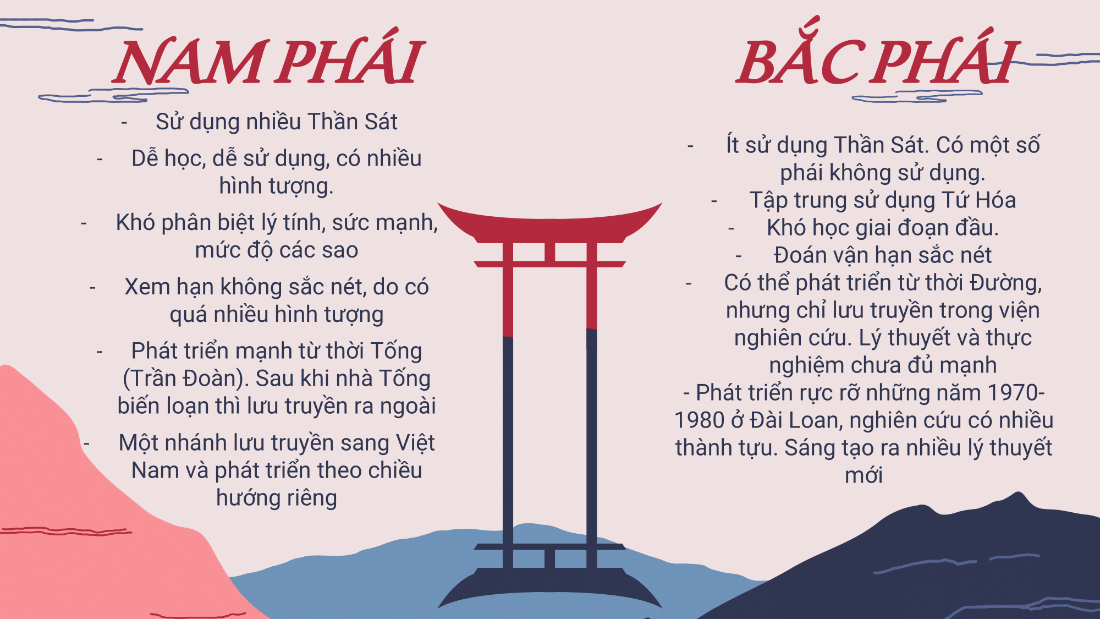 NAM PHÁI

- Sử dụng nhiều Thần Sát
- Dễ học, dễ sử dụng, có nhiều hình tượng.
- Khó phân biệt lý tính, sức mạnh, mức độ các sao
- Xem hạn không sắc nét, do có quá nhiều hình tượng
- Phát triển mạnh từ thời Tống (Trần Đoàn). Sau khi nhà Tống biến loạn thì lưu truyền ra ngoài
- Một nhánh lưu truyền sang Việt Nam và phát triển theo chiều hướng riêng

BẮC PHÁI

- Ít sử dụng Thần Sát. Có một số phái không sử dụng.
- Tập trung sử dụng Tứ Hóa
- Khó học giai đoạn đầu.
- Đoán vận hạn sắc nét
- Có thể phát triển từ thời Đường, nhưng chỉ lưu truyền trong viện nghiên cứu. Lý thuyết và thực nghiệm chưa đủ mạnh
- Phát triển rực rỡ những năm 1970-1980 ở Đài Loan, nghiên cứu có nhiều thành tựu. Sáng tạo ra nhiều lý thuyết mới